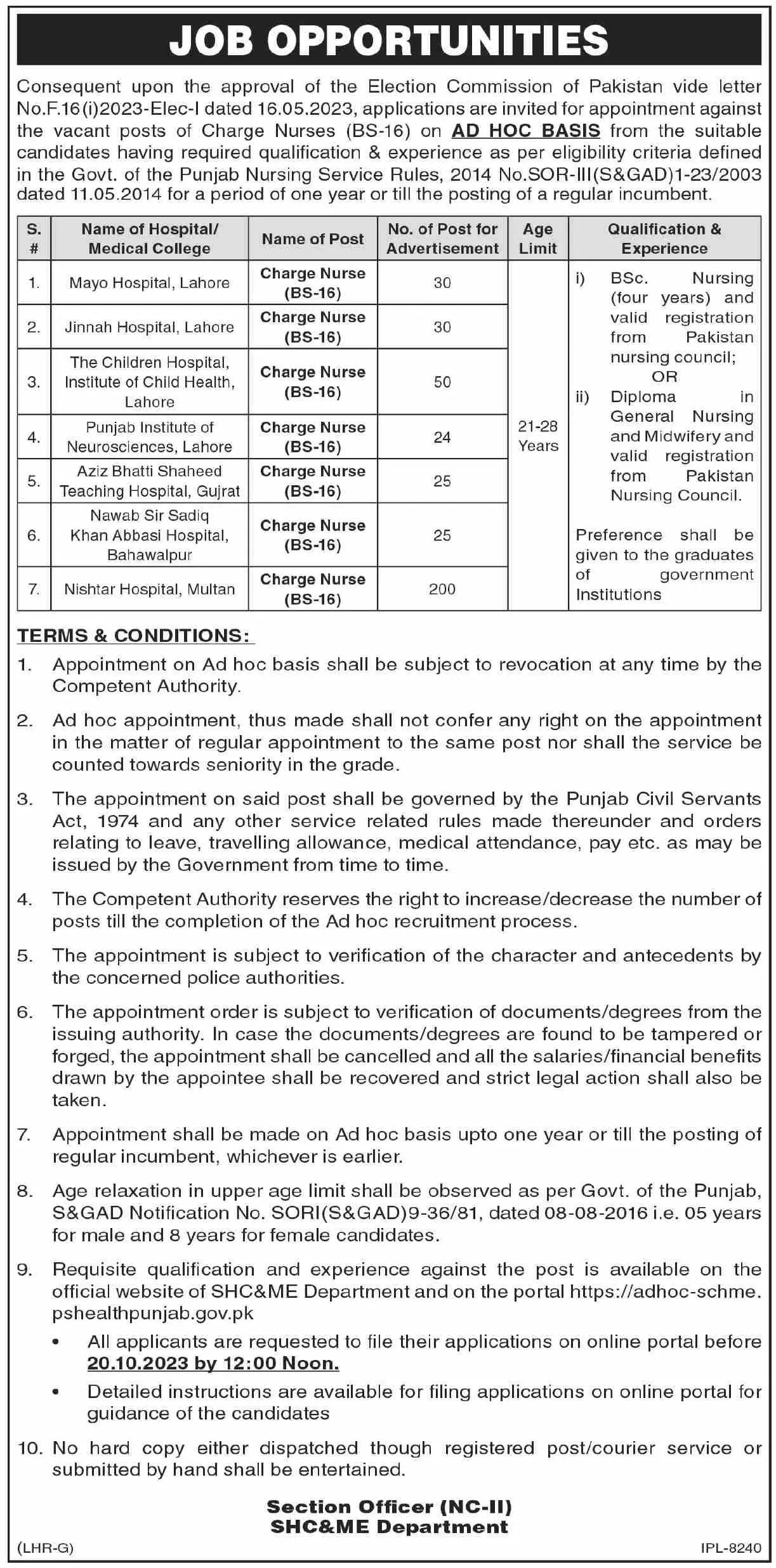 JOB OPPORTUNITIES

Consequent upon the approval of the Election Commission of Pakistan vide letter No.F.16(i)2023-Elec-I dated 16.05.2023, applications are invited for appointment against the vacant posts of Charge Nurses (BS-16) on AD HOC BASIS from the suitable candidates having required qualification & experience as per eligibility criteria defined in the Govt. of the Punjab Nursing Service Rules, 2014 No.SOR-III(S&GAD)1-23/2003 dated 11.05.2014 for a period of one year or till the posting of a regular incumbent.

| S. # | Name of Hospital/ Medical College | Name of Post | No. of Post for Advertisement | Age Limit | Qualification & Experience |
|---|---|---|---|---|---|
| 1. | Mayo Hospital, Lahore | Charge Nurse (BS-16) | 30 | 21-28 Years | i) BSc. Nursing (four years) and valid registration from Pakistan nursing council; OR ii) Diploma in General Nursing and Midwifery and valid registration from Pakistan Nursing Council. Preference shall be given to the graduates of government Institutions |
| 2. | Jinnah Hospital, Lahore | Charge Nurse (BS-16) | 30 | | |
| 3. | The Children Hospital, Institute of Child Health, Lahore | Charge Nurse (BS-16) | 50 | | |
| 4. | Punjab Institute of Neurosciences, Lahore | Charge Nurse (BS-16) | 24 | | |
| 5. | Aziz Bhatti Shaheed Teaching Hospital, Gujrat | Charge Nurse (BS-16) | 25 | | |
| 6. | Nawab Sir Sadiq Khan Abbasi Hospital, Bahawalpur | Charge Nurse (BS-16) | 25 | | |
| 7. | Nishtar Hospital, Multan | Charge Nurse (BS-16) | 200 | | |

TERMS & CONDITIONS:

1. Appointment on Ad hoc basis shall be subject to revocation at any time by the Competent Authority.

2. Ad hoc appointment, thus made shall not confer any right on the appointment in the matter of regular appointment to the same post nor shall the service be counted towards seniority in the grade.

3. The appointment on said post shall be governed by the Punjab Civil Servants Act, 1974 and any other service related rules made thereunder and orders relating to leave, travelling allowance, medical attendance, pay etc. as may be issued by the Government from time to time.

4. The Competent Authority reserves the right to increase/decrease the number of posts till the completion of the Ad hoc recruitment process.

5. The appointment is subject to verification of the character and antecedents by the concerned police authorities.

6. The appointment order is subject to verification of documents/degrees from the issuing authority. In case the documents/degrees are found to be tampered or forged, the appointment shall be cancelled and all the salaries/financial benefits drawn by the appointee shall be recovered and strict legal action shall also be taken.

7. Appointment shall be made on Ad hoc basis upto one year or till the posting of regular incumbent, whichever is earlier.

8. Age relaxation in upper age limit shall be observed as per Govt. of the Punjab, S&GAD Notification No. SORI(S&GAD)9-36/81, dated 08-08-2016 i.e. 05 years for male and 8 years for female candidates.

9. Requisite qualification and experience against the post is available on the official website of SHC&ME Department and on the portal https://adhoc-schme.pshealthpunjab.gov.pk
• All applicants are requested to file their applications on online portal before 20.10.2023 by 12:00 Noon.
• Detailed instructions are available for filing applications on online portal for guidance of the candidates

10. No hard copy either dispatched though registered post/courier service or submitted by hand shall be entertained.

Section Officer (NC-II)
SHC&ME Department

(LHR-G) IPL-8240